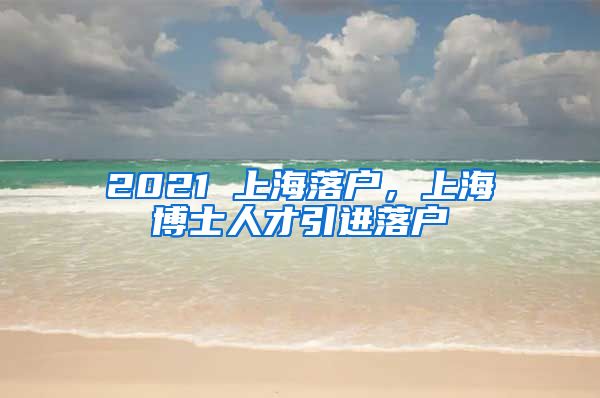 2021 上海落户，上海博士人才引进落户